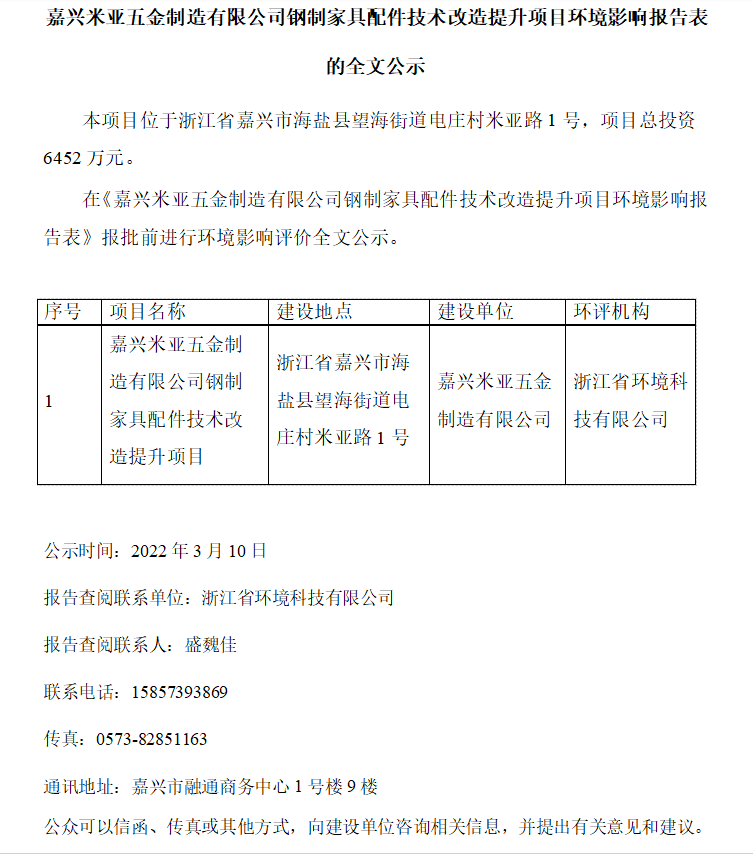 嘉兴米亚五金制造有限公司钢制家具配件技术改造提升项目环境影响报告表的全文公示

本项目位于浙江省嘉兴市海盐县望海街道电庄村米亚路 1 号，项目总投资 6452 万元。

在《嘉兴米亚五金制造有限公司钢制家具配件技术改造提升项目环境影响报告表》报批前进行环境影响评价全文公示。

| 序号 | 项目名称 | 建设地点 | 建设单位 | 环评机构 |
|---|---|---|---|---|
| 1 | 嘉兴米亚五金制造有限公司钢制家具配件技术改造提升项目 | 浙江省嘉兴市海盐县望海街道电庄村米亚路 1 号 | 嘉兴米亚五金制造有限公司 | 浙江省环境科技有限公司 |

公示时间：2022 年 3 月 10 日

报告查阅联系单位：浙江省环境科技有限公司

报告查阅联系人：盛魏佳

联系电话：15857393869

传真：0573-82851163

通讯地址：嘉兴市融通商务中心 1 号楼 9 楼

公众可以信函、传真或其他方式，向建设单位咨询相关信息，并提出有关意见和建议。